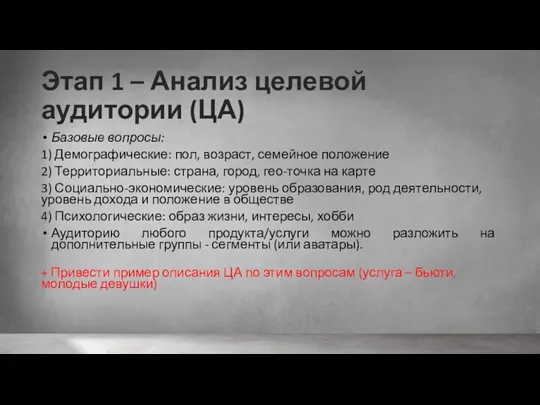 Этап 1 – Анализ целевой аудитории (ЦА)

• Базовые вопросы:

1) Демографические: пол, возраст, семейное положение

2) Территориальные: страна, город, гео-точка на карте

3) Социально-экономические: уровень образования, род деятельности, уровень дохода и положение в обществе

4) Психологические: образ жизни, интересы, хобби

• Аудиторию любого продукта/услуги можно разложить на дополнительные группы - сегменты (или аватары).

+ Привести пример описания ЦА по этим вопросам (услуга – бьюти, молодые девушки)